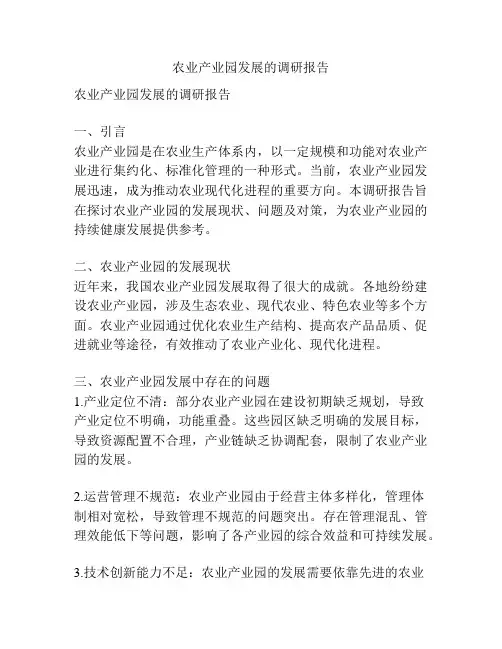 农业产业园发展的调研报告

农业产业园发展的调研报告

一、引言
农业产业园是在农业生产体系内，以一定规模和功能对农业产业进行集约化、标准化管理的一种形式。当前，农业产业园发展迅速，成为推动农业现代化进程的重要方向。本调研报告旨在探讨农业产业园的发展现状、问题及对策，为农业产业园的持续健康发展提供参考。

二、农业产业园的发展现状
近年来，我国农业产业园发展取得了很大的成就。各地纷纷建设农业产业园，涉及生态农业、现代农业、特色农业等多个方面。农业产业园通过优化农业生产结构、提高农产品品质、促进就业等途径，有效推动了农业产业化、现代化进程。

三、农业产业园发展中存在的问题
1.产业定位不清：部分农业产业园在建设初期缺乏规划，导致产业定位不明确，功能重叠。这些园区缺乏明确的发展目标，导致资源配置不合理，产业链缺乏协调配套，限制了农业产业园的发展。

2.运营管理不规范：农业产业园由于经营主体多样化，管理体制相对宽松，导致管理不规范的问题突出。存在管理混乱、管理效能低下等问题，影响了各产业园的综合效益和可持续发展。

3.技术创新能力不足：农业产业园的发展需要依靠先进的农业